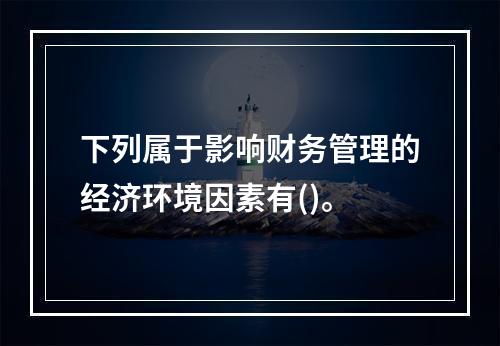 下列属于影响财务管理的经济环境因素有()。